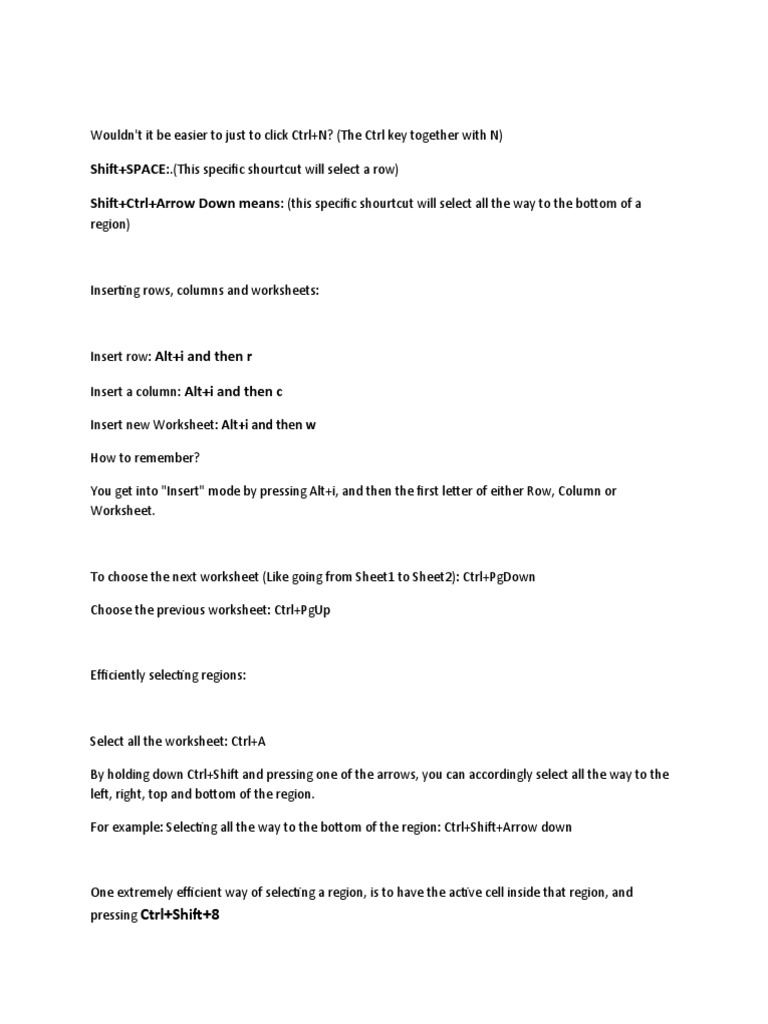 Wouldn't it be easier to just to click Ctrl+N? (The Ctrl key together with N)

Shift+SPACE:.(This specific shourtcut will select a row)

Shift+Ctrl+Arrow Down means: (this specific shourtcut will select all the way to the bottom of a region)

Inserting rows, columns and worksheets:

Insert row: Alt+i and then r

Insert a column: Alt+i and then c

Insert new Worksheet: Alt+i and then w

How to remember?

You get into "Insert" mode by pressing Alt+i, and then the first letter of either Row, Column or Worksheet.

To choose the next worksheet (Like going from Sheet1 to Sheet2): Ctrl+PgDown

Choose the previous worksheet: Ctrl+PgUp

Efficiently selecting regions:

Select all the worksheet: Ctrl+A

By holding down Ctrl+Shift and pressing one of the arrows, you can accordingly select all the way to the left, right, top and bottom of the region.

For example: Selecting all the way to the bottom of the region: Ctrl+Shift+Arrow down

One extremely efficient way of selecting a region, is to have the active cell inside that region, and pressing Ctrl+Shift+8